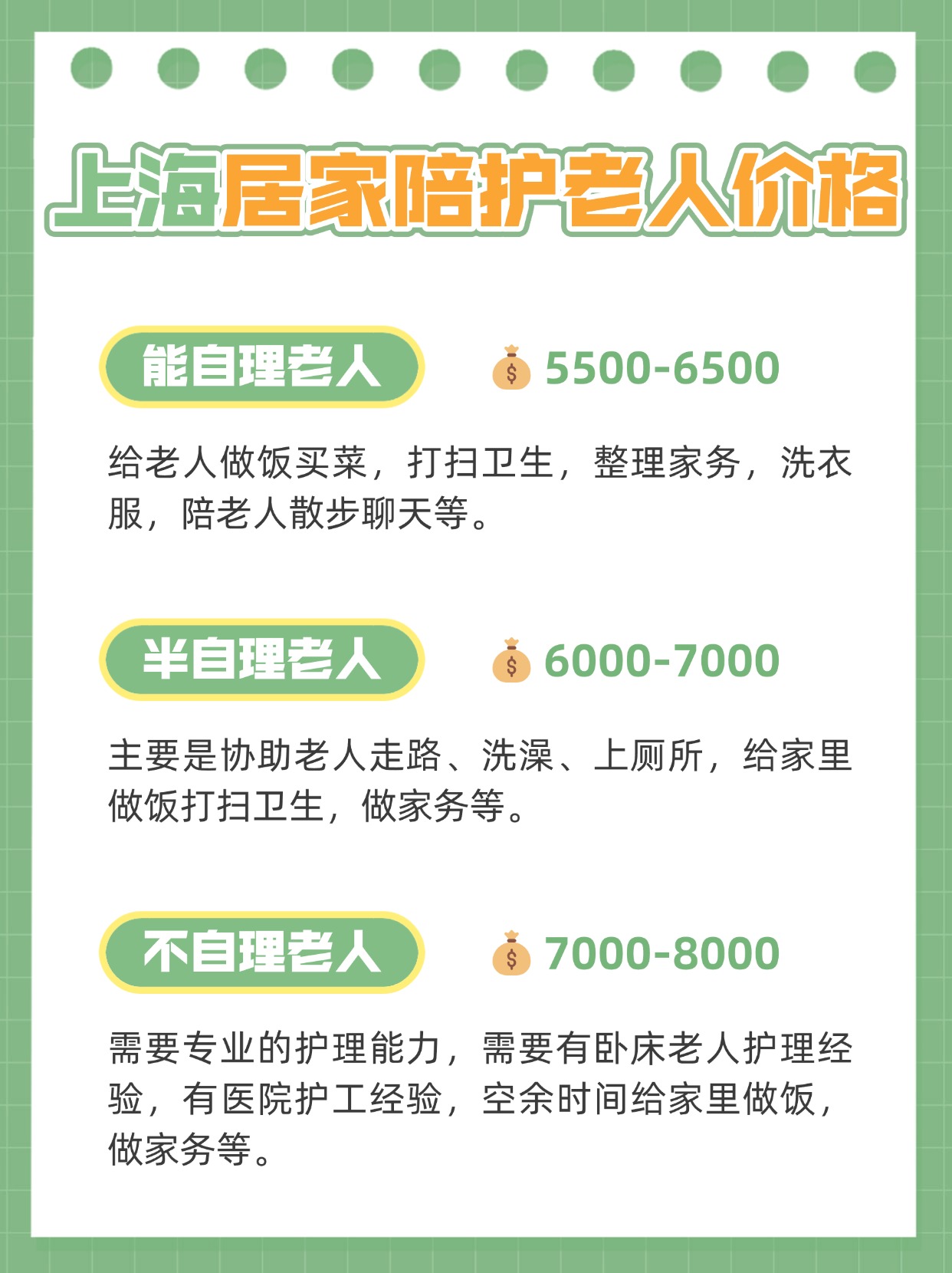 上海居家陪护老人价格

能自理老人 5500-6500

给老人做饭买菜，打扫卫生，整理家务，洗衣服，陪老人散步聊天等。

半自理老人 6000-7000

主要是协助老人走路、洗澡、上厕所，给家里做饭打扫卫生，做家务等。

不自理老人 7000-8000

需要专业的护理能力，需要有卧床老人护理经验，有医院护工经验，空余时间给家里做饭，做家务等。